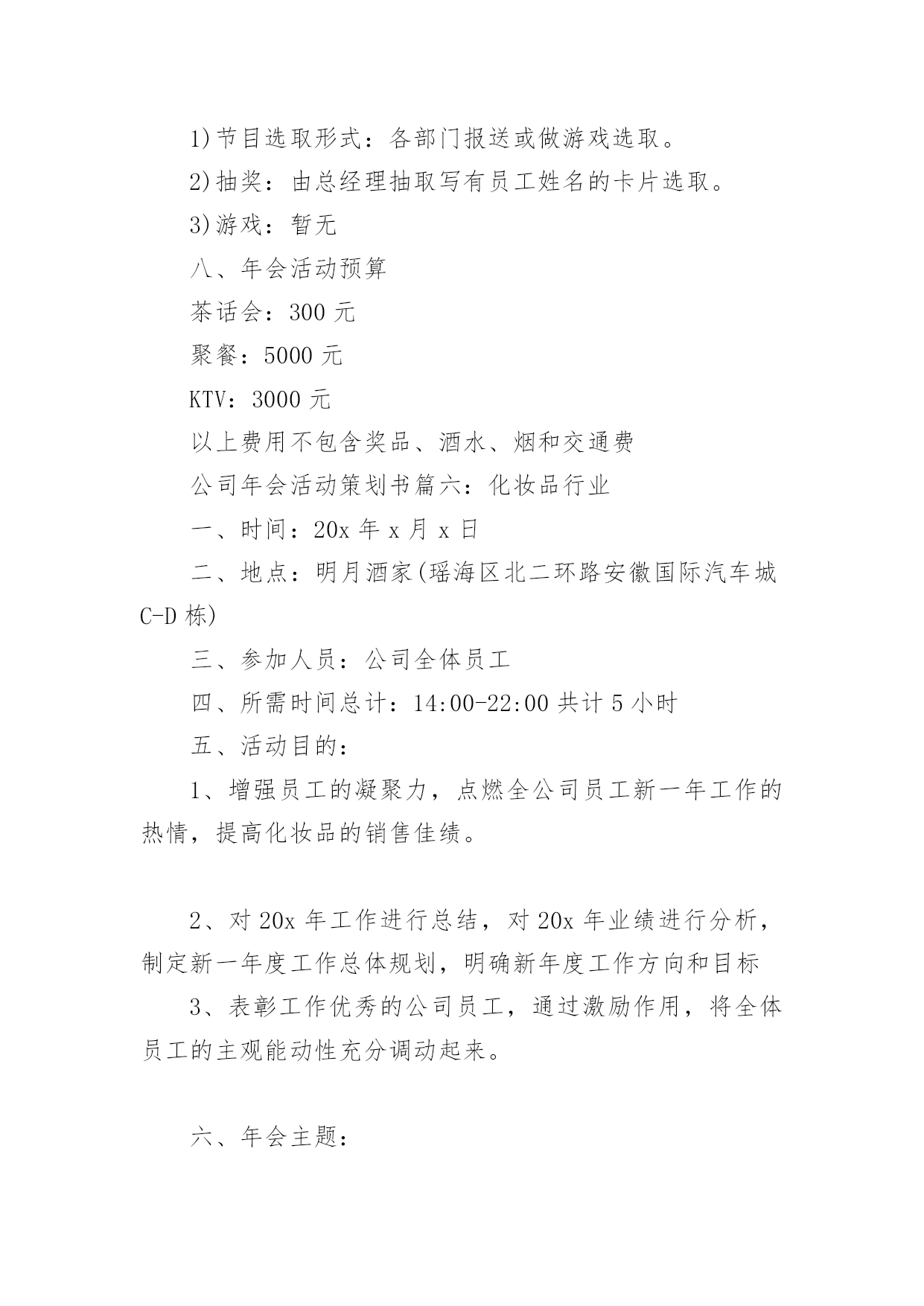 1)节目选取形式：各部门报送或做游戏选取。

2)抽奖：由总经理抽取写有员工姓名的卡片选取。

3)游戏：暂无

八、年会活动预算

茶话会：300 元

聚餐：5000 元

KTV：3000 元

以上费用不包含奖品、酒水、烟和交通费

公司年会活动策划书篇六：化妆品行业

一、时间：20x 年 x 月 x 日

二、地点：明月酒家(瑶海区北二环路安徽国际汽车城 C-D 栋)

三、参加人员：公司全体员工

四、所需时间总计：14:00-22:00 共计 5 小时

五、活动目的：

1、增强员工的凝聚力，点燃全公司员工新一年工作的热情，提高化妆品的销售佳绩。

2、对 20x 年工作进行总结，对 20x 年业绩进行分析，制定新一年度工作总体规划，明确新年度工作方向和目标

3、表彰工作优秀的公司员工，通过激励作用，将全体员工的主观能动性充分调动起来。

六、年会主题：